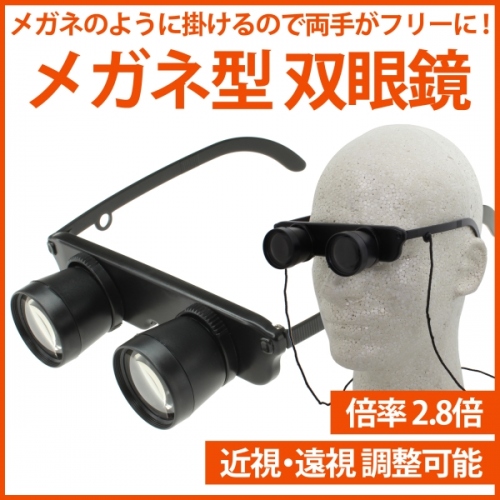 メガネのように掛けるので両手がフリーに！
メガネ型 双眼鏡

倍率 2.8倍

近視・遠視 調整可能